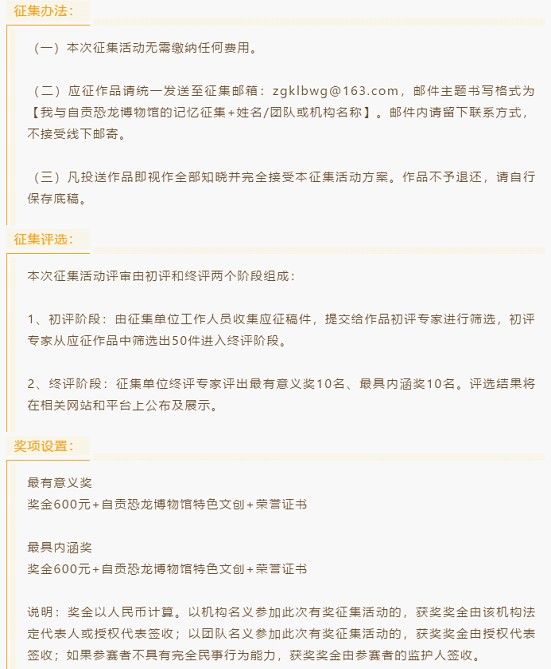 征集办法：

（一）本次征集活动无需缴纳任何费用。

（二）应征作品请统一发送至征集邮箱：zgklbwg@163.com，邮件主题书写格式为【我与自贡恐龙博物馆的记忆征集+姓名/团队或机构名称】。邮件内请留下联系方式，不接受线下邮寄。

（三）凡投送作品即视作全部知晓并完全接受本征集活动方案。作品不予退还，请自行保存底稿。

征集评选：

本次征集活动评审由初评和终评两个阶段组成：

1、初评阶段：由征集单位工作人员收集应征稿件，提交给作品初评专家进行筛选，初评专家从应征作品中筛选出50件进入终评阶段。

2、终评阶段：征集单位终评专家评出最有意义奖10名、最具内涵奖10名。评选结果将在相关网站和平台上公布及展示。

奖项设置：

最有意义奖
奖金600元+自贡恐龙博物馆特色文创+荣誉证书

最具内涵奖
奖金600元+自贡恐龙博物馆特色文创+荣誉证书

说明：奖金以人民币计算。以机构名义参加此次有奖征集活动的，获奖奖金由该机构法定代表人或授权代表签收；以团队名义参加此次有奖征集活动的，获奖奖金由授权代表签收；如果参赛者不具有完全民事行为能力，获奖奖金由参赛者的监护人签收。